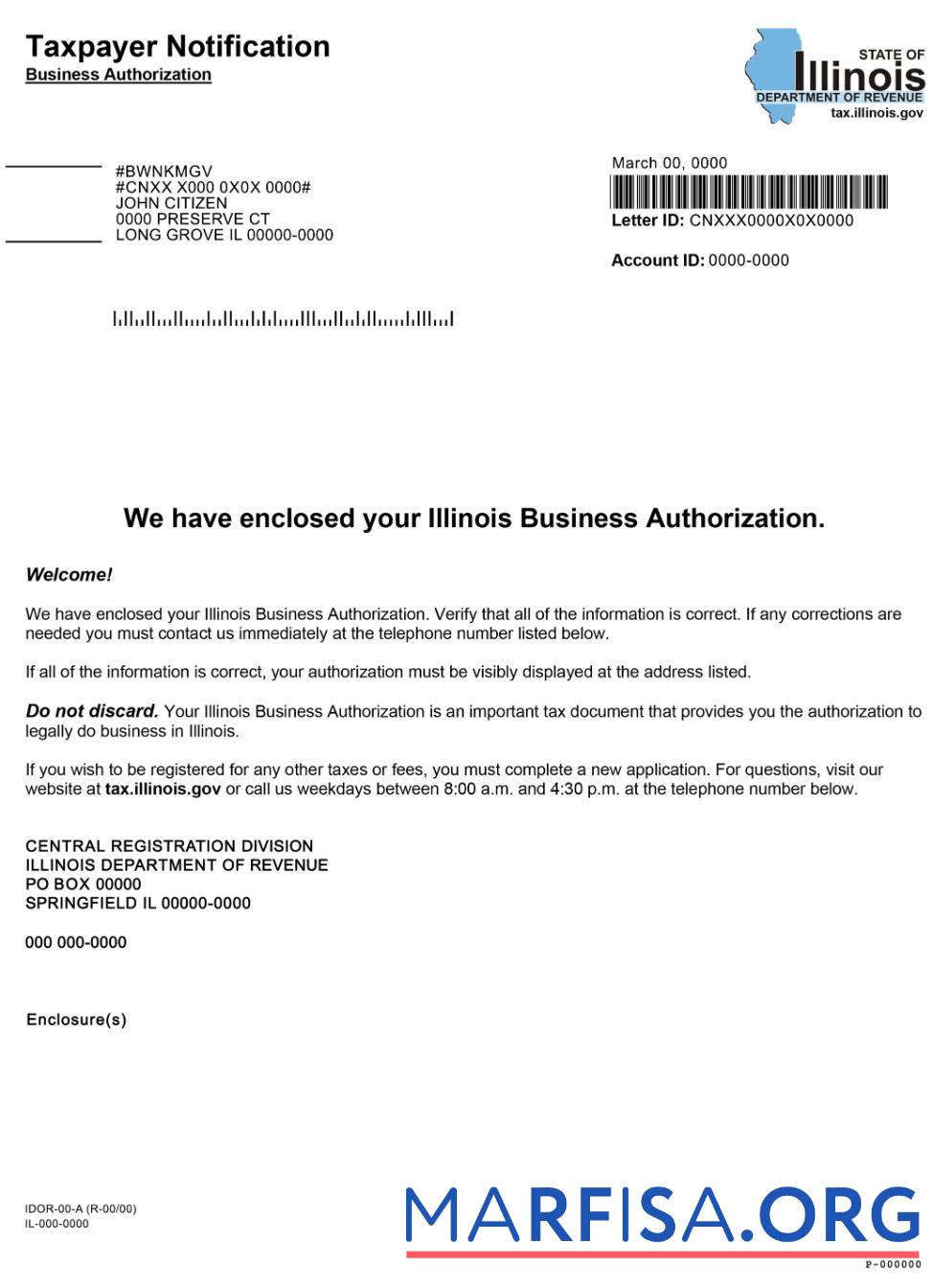 Taxpayer Notification
Business Authorization

STATE OF
Illinois
DEPARTMENT OF REVENUE
tax.illinois.gov

#BWNKMGV
#CNXX X000 0X0X 0000#
JOHN CITIZEN
0000 PRESERVE CT
LONG GROVE IL 00000-0000

March 00, 0000

Letter ID: CNXXX0000X0X0000

Account ID: 0000-0000

We have enclosed your Illinois Business Authorization.

Welcome!

We have enclosed your Illinois Business Authorization. Verify that all of the information is correct. If any corrections are needed you must contact us immediately at the telephone number listed below.

If all of the information is correct, your authorization must be visibly displayed at the address listed.

Do not discard. Your Illinois Business Authorization is an important tax document that provides you the authorization to legally do business in Illinois.

If you wish to be registered for any other taxes or fees, you must complete a new application. For questions, visit our website at tax.illinois.gov or call us weekdays between 8:00 a.m. and 4:30 p.m. at the telephone number below.

CENTRAL REGISTRATION DIVISION
ILLINOIS DEPARTMENT OF REVENUE
PO BOX 00000
SPRINGFIELD IL 00000-0000

000 000-0000

Enclosure(s)

IDOR-00-A (R-00/00)
IL-000-0000

MARFISA.ORG

P-000000